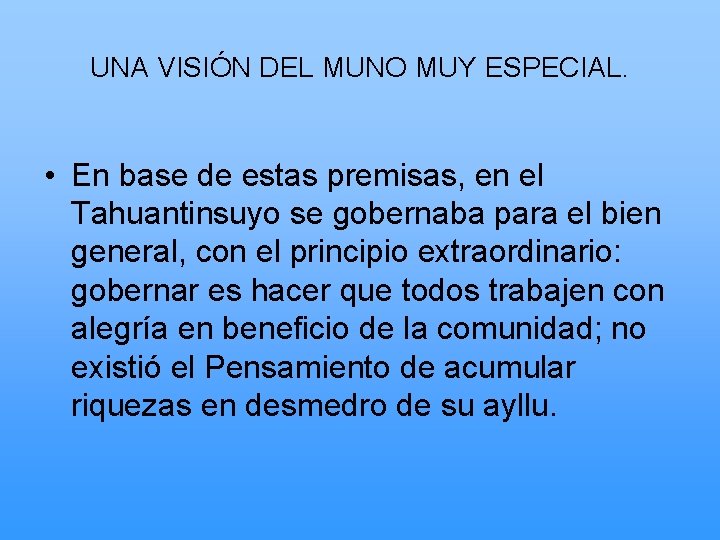 UNA VISIÓN DEL MUNO MUY ESPECIAL.

• En base de estas premisas, en el Tahuantinsuyo se gobernaba para el bien general, con el principio extraordinario: gobernar es hacer que todos trabajen con alegría en beneficio de la comunidad; no existió el Pensamiento de acumular riquezas en desmedro de su ayllu.